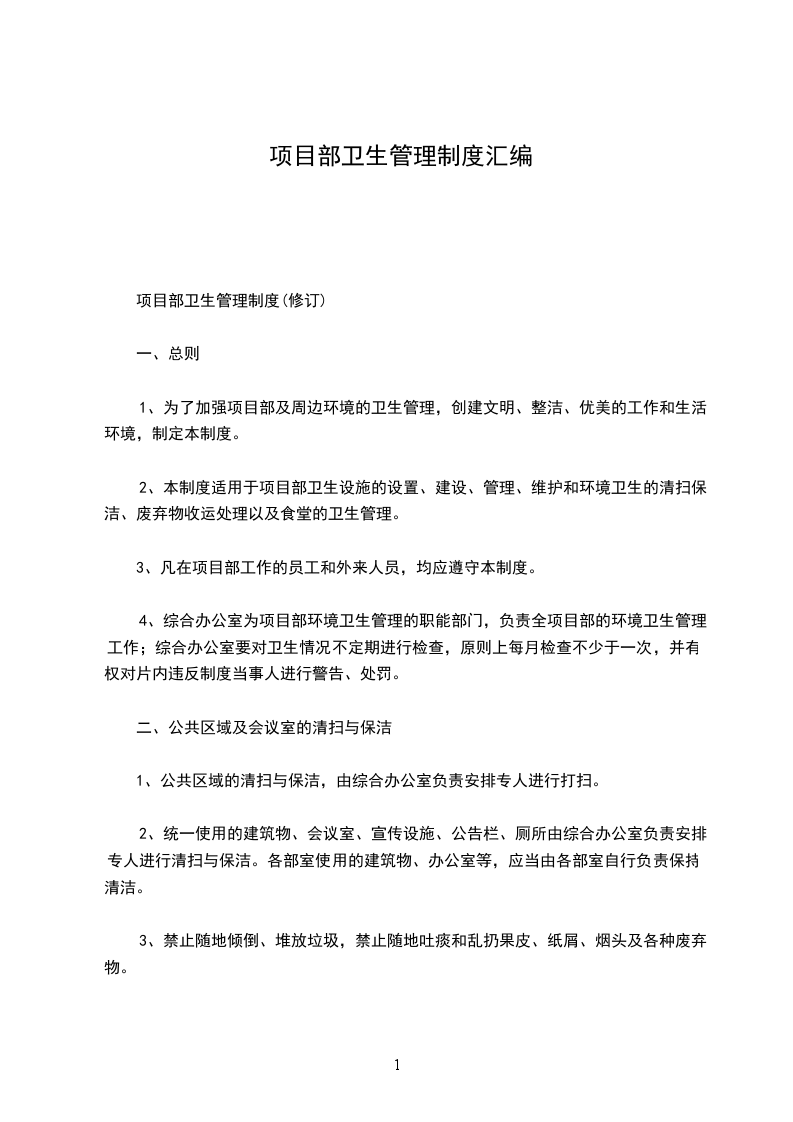 项目部卫生管理制度汇编

项目部卫生管理制度(修订)

一、总则

1、为了加强项目部及周边环境的卫生管理，创建文明、整洁、优美的工作和生活环境，制定本制度。

2、本制度适用于项目部卫生设施的设置、建设、管理、维护和环境卫生的清扫保洁、废弃物收运处理以及食堂的卫生管理。

3、凡在项目部工作的员工和外来人员，均应遵守本制度。

4、综合办公室为项目部环境卫生管理的职能部门，负责全项目部的环境卫生管理工作；综合办公室要对卫生情况不定期进行检查，原则上每月检查不少于一次，并有权对片内违反制度当事人进行警告、处罚。

二、公共区域及会议室的清扫与保洁

1、公共区域的清扫与保洁，由综合办公室负责安排专人进行打扫。

2、统一使用的建筑物、会议室、宣传设施、公告栏、厕所由综合办公室负责安排专人进行清扫与保洁。各部室使用的建筑物、办公室等，应当由各部室自行负责保持清洁。

3、禁止随地倾倒、堆放垃圾，禁止随地吐痰和乱扔果皮、纸屑、烟头及各种废弃物。

1